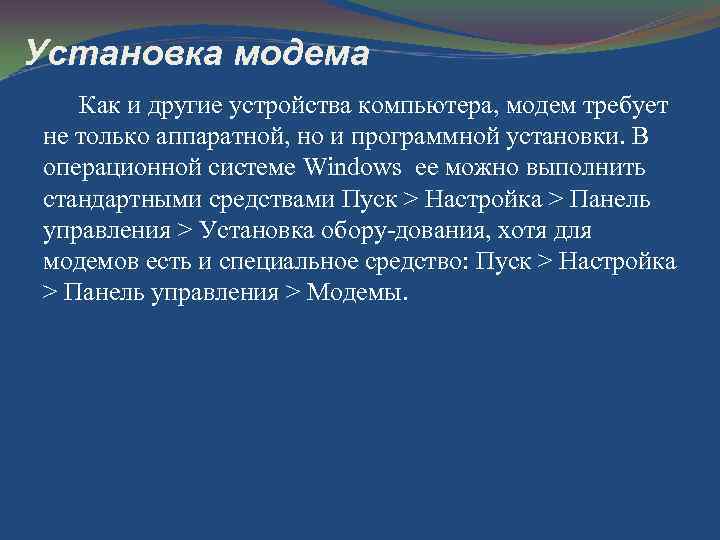 Установка модема

Как и другие устройства компьютера, модем требует не только аппаратной, но и программной установки. В операционной системе Windows ее можно выполнить стандартными средствами Пуск > Настройка > Панель управления > Установка обору-дования, хотя для модемов есть и специальное средство: Пуск > Настройка > Панель управления > Модемы.